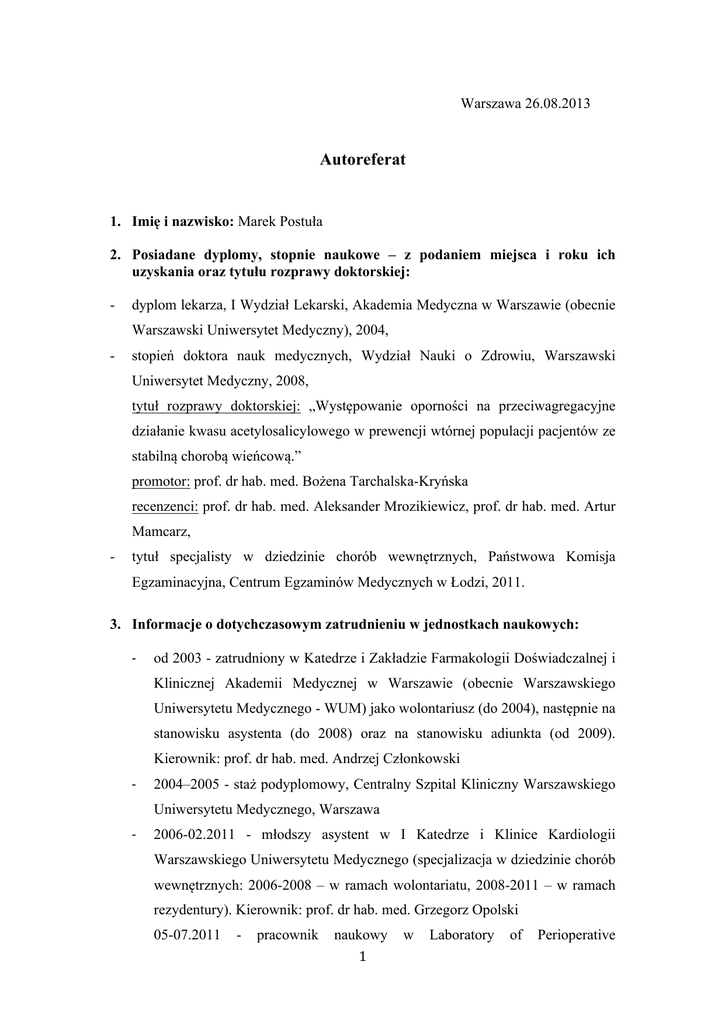 Warszawa 26.08.2013

Autoreferat

1. Imię i nazwisko: Marek Postuła

2. Posiadane dyplomy, stopnie naukowe – z podaniem miejsca i roku ich uzyskania oraz tytułu rozprawy doktorskiej:

- dyplom lekarza, I Wydział Lekarski, Akademia Medyczna w Warszawie (obecnie Warszawski Uniwersytet Medyczny), 2004,

- stopień doktora nauk medycznych, Wydział Nauki o Zdrowiu, Warszawski Uniwersytet Medyczny, 2008,
tytuł rozprawy doktorskiej: „Występowanie oporności na przeciwagregacyjne działanie kwasu acetylosalicylowego w prewencji wtórnej populacji pacjentów ze stabilną chorobą wieńcową.”
promotor: prof. dr hab. med. Bożena Tarchalska-Kryńska
recenzenci: prof. dr hab. med. Aleksander Mrozikiewicz, prof. dr hab. med. Artur Mamcarz,

- tytuł specjalisty w dziedzinie chorób wewnętrznych, Państwowa Komisja Egzaminacyjna, Centrum Egzaminów Medycznych w Łodzi, 2011.

3. Informacje o dotychczasowym zatrudnieniu w jednostkach naukowych:

- od 2003 - zatrudniony w Katedrze i Zakładzie Farmakologii Doświadczalnej i Klinicznej Akademii Medycznej w Warszawie (obecnie Warszawskiego Uniwersytetu Medycznego - WUM) jako wolontariusz (do 2004), następnie na stanowisku asystenta (do 2008) oraz na stanowisku adiunkta (od 2009). Kierownik: prof. dr hab. med. Andrzej Członkowski

- 2004–2005 - staż podyplomowy, Centralny Szpital Kliniczny Warszawskiego Uniwersytetu Medycznego, Warszawa

- 2006-02.2011 - młodszy asystent w I Katedrze i Klinice Kardiologii Warszawskiego Uniwersytetu Medycznego (specjalizacja w dziedzinie chorób wewnętrznych: 2006-2008 – w ramach wolontariatu, 2008-2011 – w ramach rezydentury). Kierownik: prof. dr hab. med. Grzegorz Opolski

05-07.2011 - pracownik naukowy w Laboratory of Perioperative

1